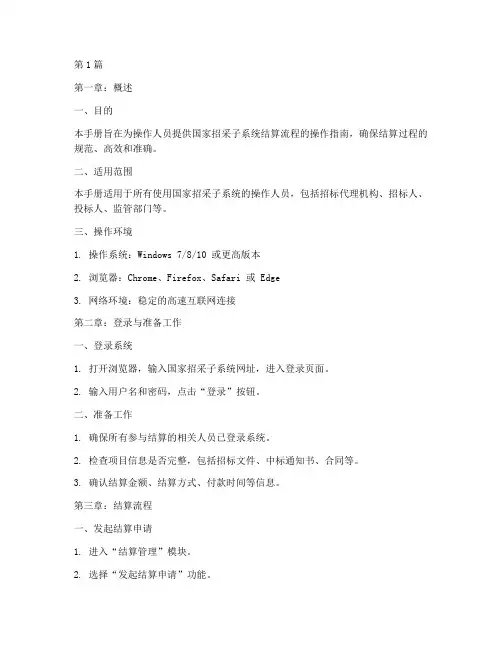 第1篇

第一章：概述

一、目的

本手册旨在为操作人员提供国家招采子系统结算流程的操作指南，确保结算过程的规范、高效和准确。

二、适用范围

本手册适用于所有使用国家招采子系统的操作人员，包括招标代理机构、招标人、投标人、监管部门等。

三、操作环境

1. 操作系统：Windows 7/8/10 或更高版本

2. 浏览器：Chrome、Firefox、Safari 或 Edge

3. 网络环境：稳定的高速互联网连接

第二章：登录与准备工作

一、登录系统

1. 打开浏览器，输入国家招采子系统网址，进入登录页面。

2. 输入用户名和密码，点击“登录”按钮。

二、准备工作

1. 确保所有参与结算的相关人员已登录系统。

2. 检查项目信息是否完整，包括招标文件、中标通知书、合同等。

3. 确认结算金额、结算方式、付款时间等信息。

第三章：结算流程

一、发起结算申请

1. 进入“结算管理”模块。

2. 选择“发起结算申请”功能。